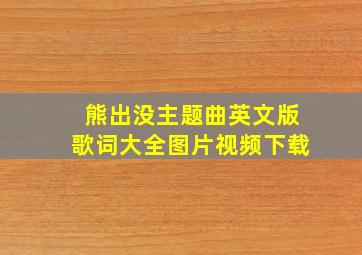 熊出没主题曲英文版
歌词大全图片视频下载